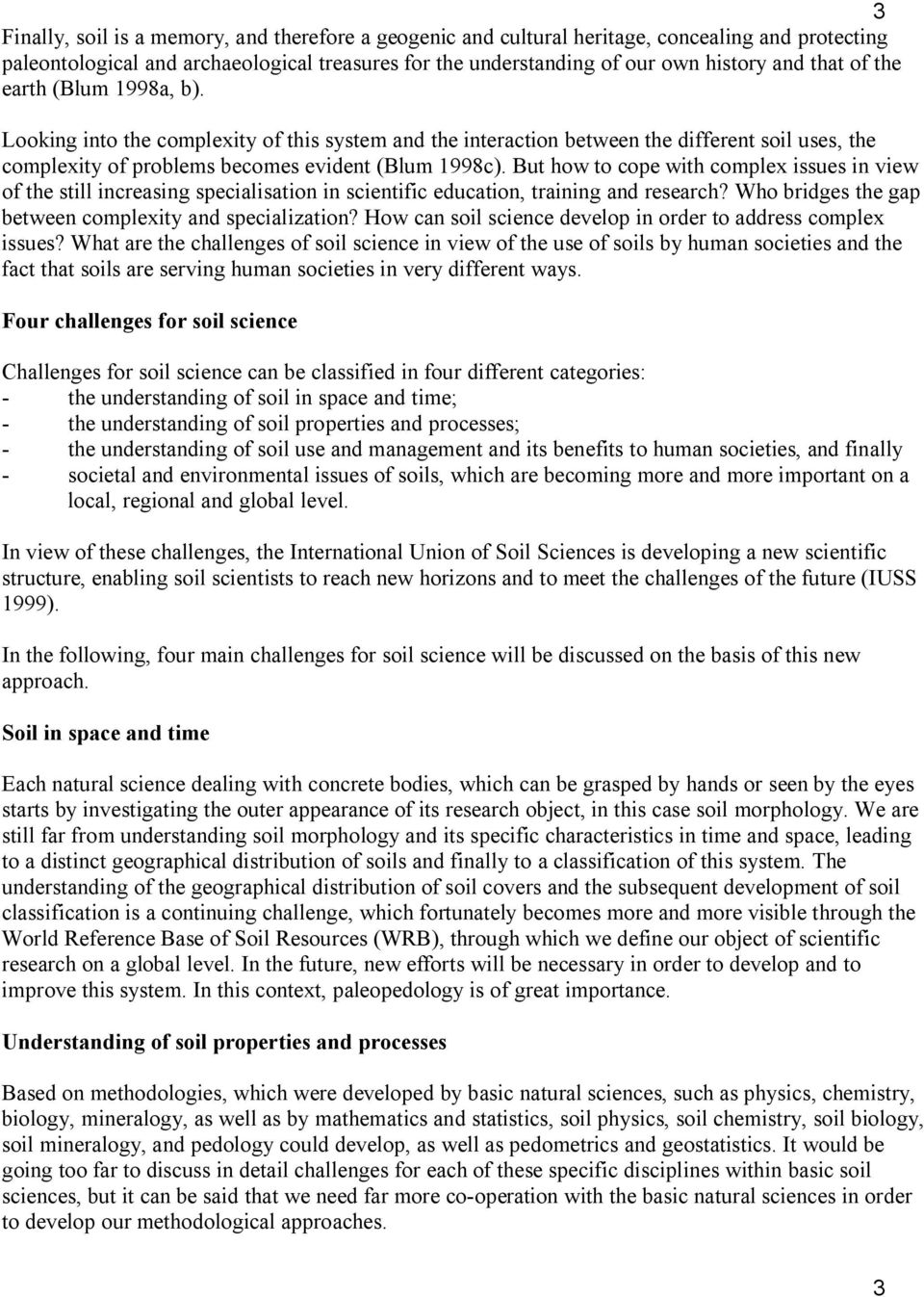 3

Finally, soil is a memory, and therefore a geogenic and cultural heritage, concealing and protecting paleontological and archaeological treasures for the understanding of our own history and that of the earth (Blum 1998a, b).

Looking into the complexity of this system and the interaction between the different soil uses, the complexity of problems becomes evident (Blum 1998c). But how to cope with complex issues in view of the still increasing specialisation in scientific education, training and research? Who bridges the gap between complexity and specialization? How can soil science develop in order to address complex issues? What are the challenges of soil science in view of the use of soils by human societies and the fact that soils are serving human societies in very different ways.

Four challenges for soil science

Challenges for soil science can be classified in four different categories:
- the understanding of soil in space and time;
- the understanding of soil properties and processes;
- the understanding of soil use and management and its benefits to human societies, and finally
- societal and environmental issues of soils, which are becoming more and more important on a local, regional and global level.

In view of these challenges, the International Union of Soil Sciences is developing a new scientific structure, enabling soil scientists to reach new horizons and to meet the challenges of the future (IUSS 1999).

In the following, four main challenges for soil science will be discussed on the basis of this new approach.

Soil in space and time

Each natural science dealing with concrete bodies, which can be grasped by hands or seen by the eyes starts by investigating the outer appearance of its research object, in this case soil morphology. We are still far from understanding soil morphology and its specific characteristics in time and space, leading to a distinct geographical distribution of soils and finally to a classification of this system. The understanding of the geographical distribution of soil covers and the subsequent development of soil classification is a continuing challenge, which fortunately becomes more and more visible through the World Reference Base of Soil Resources (WRB), through which we define our object of scientific research on a global level. In the future, new efforts will be necessary in order to develop and to improve this system. In this context, paleopedology is of great importance.

Understanding of soil properties and processes

Based on methodologies, which were developed by basic natural sciences, such as physics, chemistry, biology, mineralogy, as well as by mathematics and statistics, soil physics, soil chemistry, soil biology, soil mineralogy, and pedology could develop, as well as pedometrics and geostatistics. It would be going too far to discuss in detail challenges for each of these specific disciplines within basic soil sciences, but it can be said that we need far more co-operation with the basic natural sciences in order to develop our methodological approaches.

3